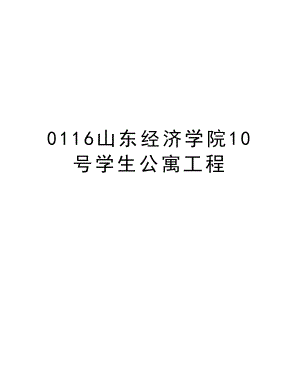 0116山东经济学院10号学生公寓工程